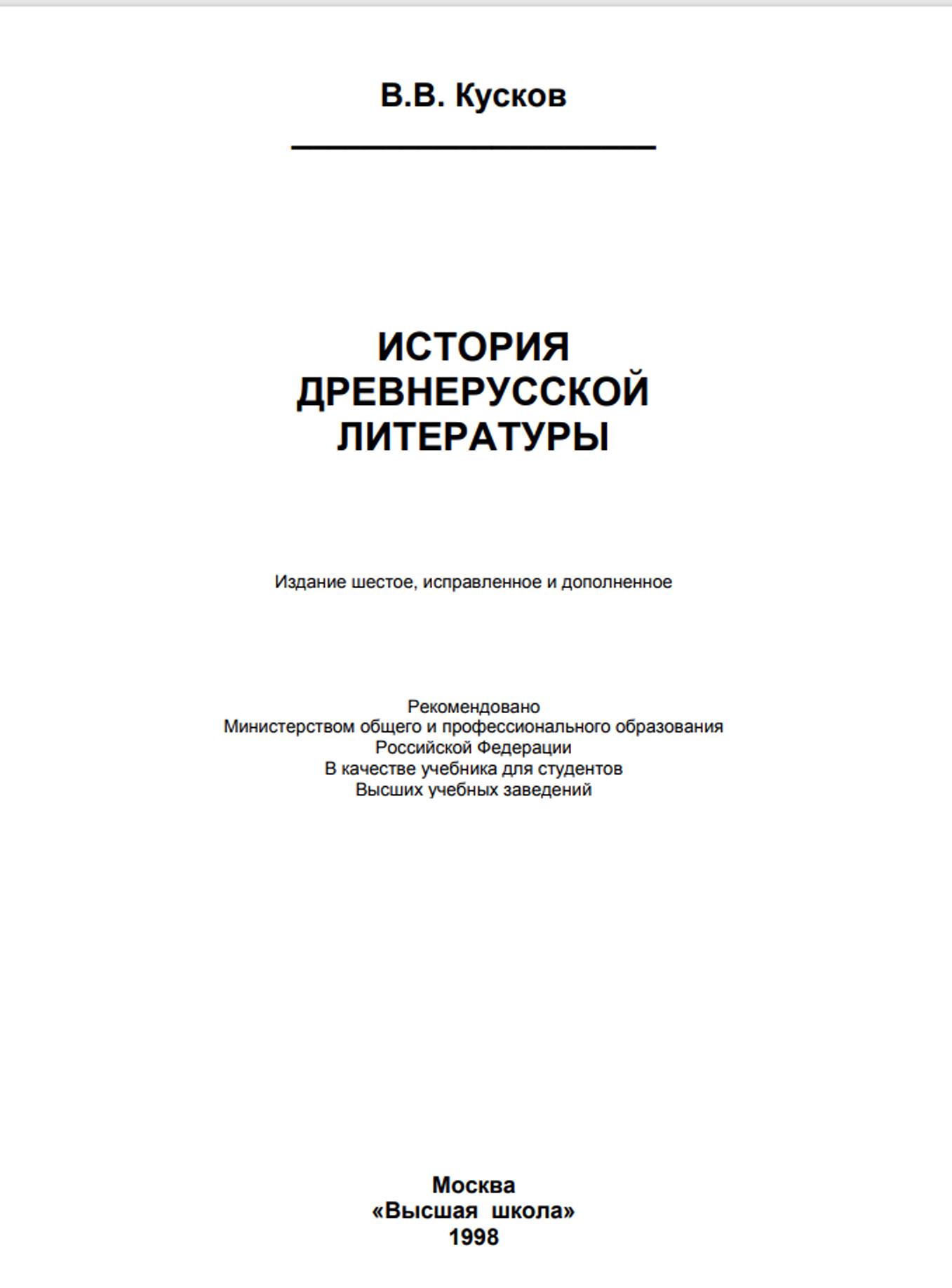 В.В. Кусков

ИСТОРИЯ
ДРЕВНЕРУССКОЙ
ЛИТЕРАТУРЫ

Издание шестое, исправленное и дополненное

Рекомендовано
Министерством общего и профессионального образования
Российской Федерации
В качестве учебника для студентов
Высших учебных заведений

Москва
«Высшая школа»
1998